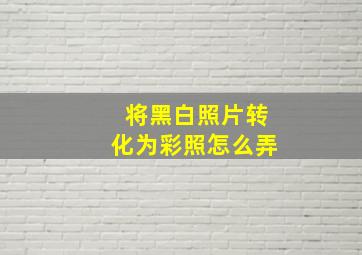 将黑白照片转化为彩照怎么弄